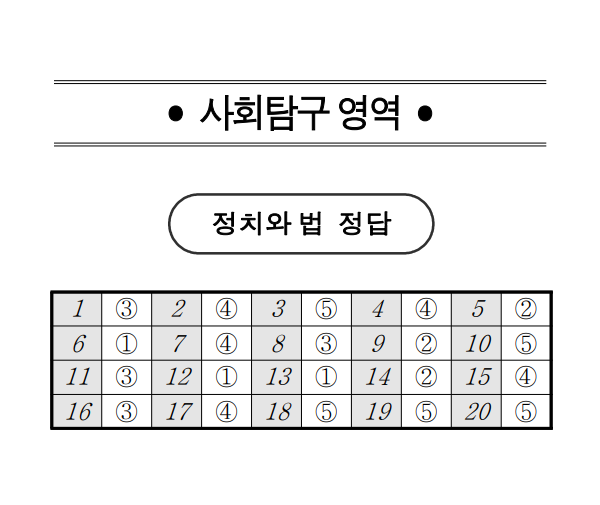 • 사회탐구 영역 •

정치와 법 정답

| 1 | ③ | 2 | ④ | 3 | ⑤ | 4 | ④ | 5 | ② |
|---|---|---|---|---|---|---|---|---|---|
| 6 | ① | 7 | ④ | 8 | ③ | 9 | ② | 10 | ⑤ |
| 11 | ③ | 12 | ① | 13 | ① | 14 | ② | 15 | ④ |
| 16 | ③ | 17 | ④ | 18 | ⑤ | 19 | ⑤ | 20 | ⑤ |